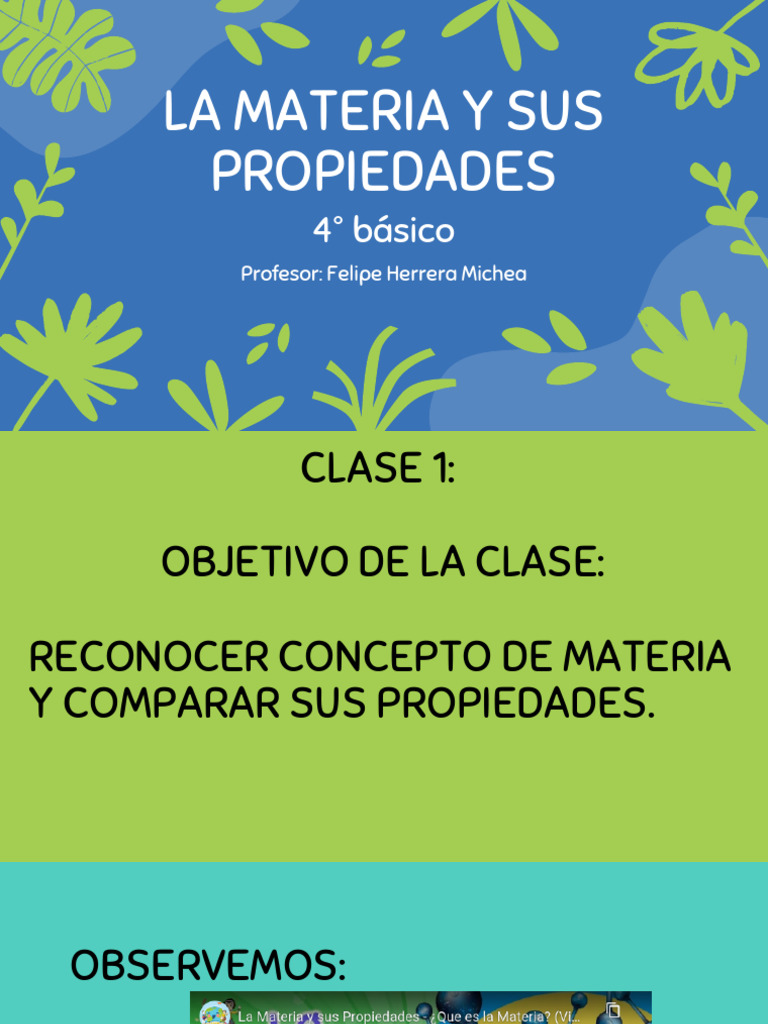 LA MATERIA Y SUS PROPIEDADES

4° básico

Profesor: Felipe Herrera Michea

CLASE 1:

OBJETIVO DE LA CLASE:

RECONOCER CONCEPTO DE MATERIA Y COMPARAR SUS PROPIEDADES.

OBSERVEMOS:

La Materia y sus Propiedades - ¿Que es la Materia? (Vi...